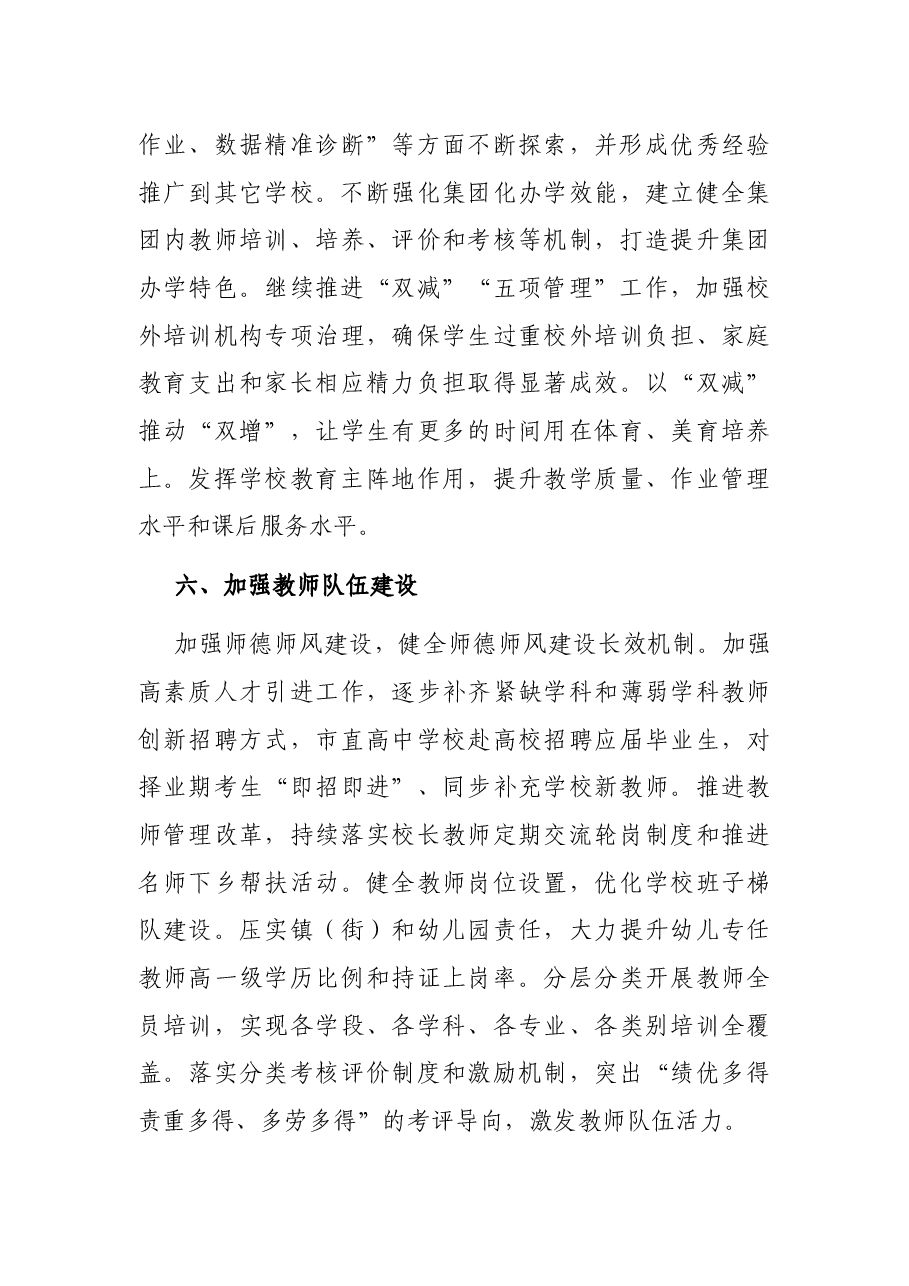 作业、数据精准诊断”等方面不断探索，并形成优秀经验推广到其它学校。不断强化集团化办学效能，建立健全集团内教师培训、培养、评价和考核等机制，打造提升集团办学特色。继续推进“双减”“五项管理”工作，加强校外培训机构专项治理，确保学生过重校外培训负担、家庭教育支出和家长相应精力负担取得显著成效。以“双减”推动“双增”，让学生有更多的时间用在体育、美育培养上。发挥学校教育主阵地作用，提升教学质量、作业管理水平和课后服务水平。

六、加强教师队伍建设

加强师德师风建设，健全师德师风建设长效机制。加强高素质人才引进工作，逐步补齐紧缺学科和薄弱学科教师创新招聘方式，市直高中学校赴高校招聘应届毕业生，对择业期考生“即招即进”、同步补充学校新教师。推进教师管理改革，持续落实校长教师定期交流轮岗制度和推进名师下乡帮扶活动。健全教师岗位设置，优化学校班子梯队建设。压实镇（街）和幼儿园责任，大力提升幼儿专任教师高一级学历比例和持证上岗率。分层分类开展教师全员培训，实现各学段、各学科、各专业、各类别培训全覆盖。落实分类考核评价制度和激励机制，突出“绩优多得责重多得、多劳多得”的考评导向，激发教师队伍活力。